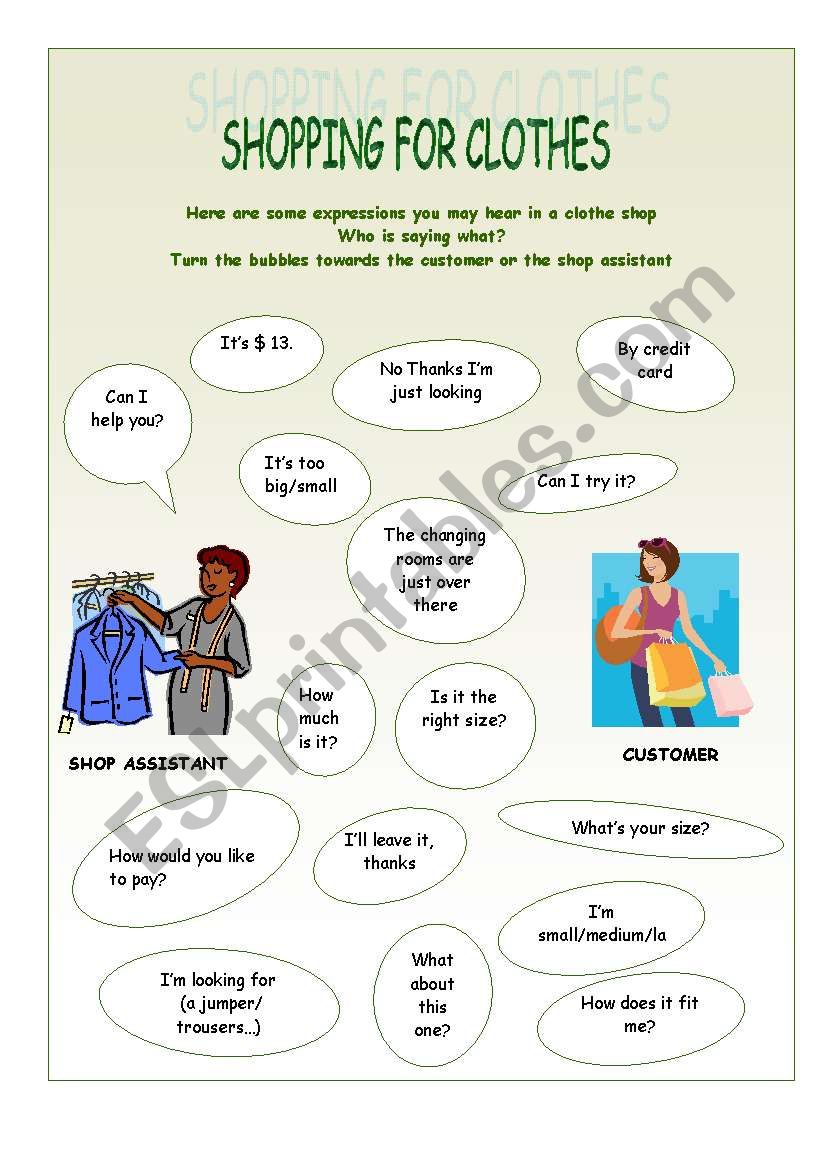 SHOPPING FOR CLOTHES

SHOPPING FOR CLOTHES

Here are some expressions you may hear in a clothe shop
Who is saying what?
Turn the bubbles towards the customer or the shop assistant

It's $ 13.

No Thanks I'm just looking

By credit card

Can I help you?

It's too big/small

Can I try it?

The changing rooms are just over there

How much is it?

Is it the right size?

SHOP ASSISTANT

CUSTOMER

How would you like to pay?

I'll leave it, thanks

What's your size?

I'm small/medium/la

I'm looking for (a jumper/ trousers...)

What about this one?

How does it fit me?

ESLprintables.com